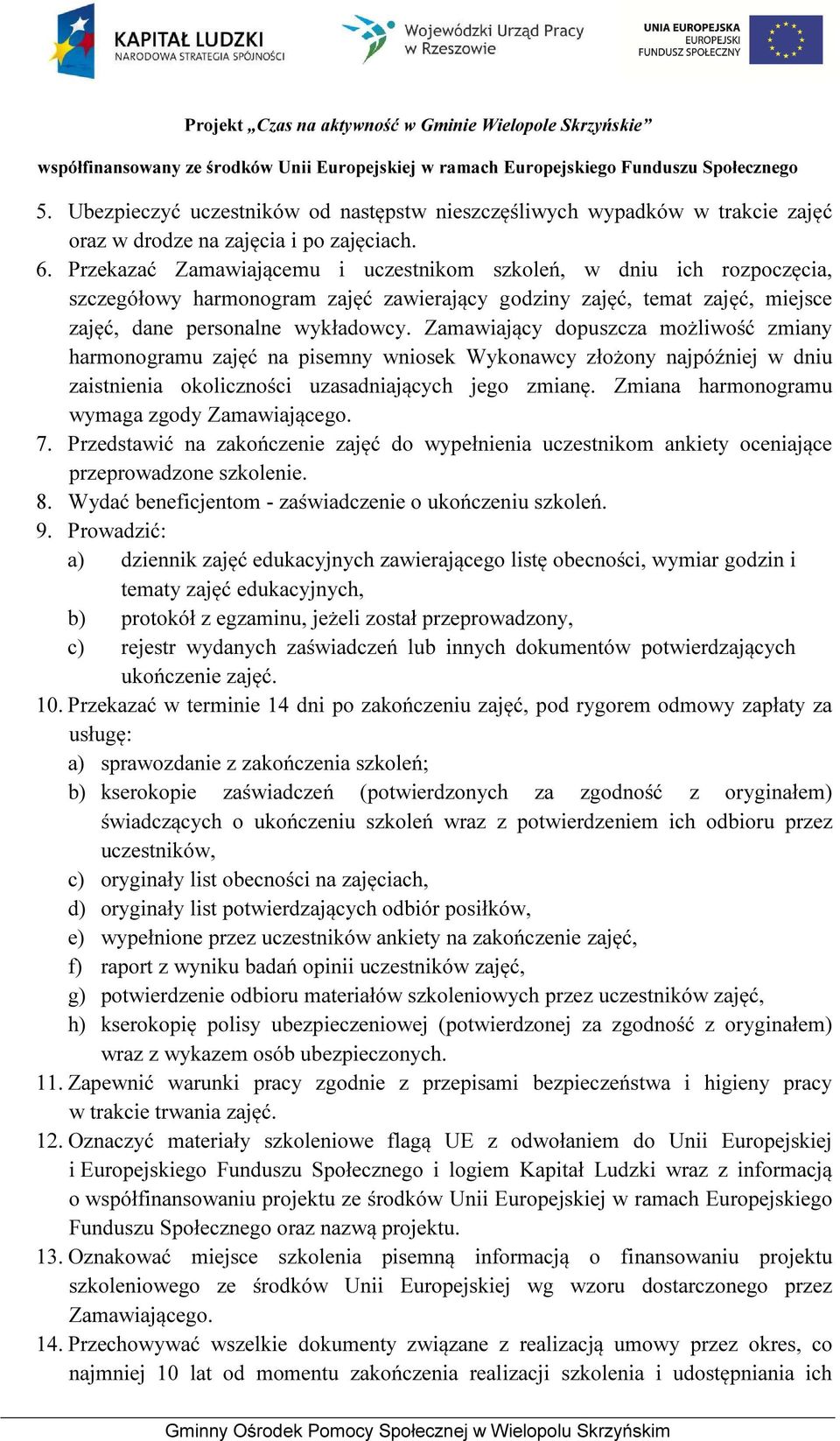 KAPITAŁ LUDZKI
NARODOWA STRATEGIA SPÓJNOŚCI

Wojewódzki Urząd Pracy w Rzeszowie

UNIA EUROPEJSKA
EUROPEJSKI FUNDUSZ SPOŁECZNY

Projekt „Czas na aktywność w Gminie Wielopole Skrzyńskie”

współfinansowany ze środków Unii Europejskiej w ramach Europejskiego Funduszu Społecznego

5. Ubezpieczyć uczestników od następstw nieszczęśliwych wypadków w trakcie zajęć oraz w drodze na zajęcia i po zajęciach.
6. Przekazać Zamawiającemu i uczestnikom szkoleń, w dniu ich rozpoczęcia, szczegółowy harmonogram zajęć zawierający godziny zajęć, temat zajęć, miejsce zajęć, dane personalne wykładowcy. Zamawiający dopuszcza możliwość zmiany harmonogramu zajęć na pisemny wniosek Wykonawcy złożony najpóźniej w dniu zaistnienia okoliczności uzasadniających jego zmianę. Zmiana harmonogramu wymaga zgody Zamawiającego.
7. Przedstawić na zakończenie zajęć do wypełnienia uczestnikom ankiety oceniające przeprowadzone szkolenie.
8. Wydać beneficjentom - zaświadczenie o ukończeniu szkoleń.
9. Prowadzić:
a) dziennik zajęć edukacyjnych zawierającego listę obecności, wymiar godzin i tematy zajęć edukacyjnych,
b) protokół z egzaminu, jeżeli został przeprowadzony,
c) rejestr wydanych zaświadczeń lub innych dokumentów potwierdzających ukończenie zajęć.
10. Przekazać w terminie 14 dni po zakończeniu zajęć, pod rygorem odmowy zapłaty za usługę:
a) sprawozdanie z zakończenia szkoleń;
b) kserokopie zaświadczeń (potwierdzonych za zgodność z oryginałem) świadczących o ukończeniu szkoleń wraz z potwierdzeniem ich odbioru przez uczestników,
c) oryginały list obecności na zajęciach,
d) oryginały list potwierdzających odbiór posiłków,
e) wypełnione przez uczestników ankiety na zakończenie zajęć,
f) raport z wyniku badań opinii uczestników zajęć,
g) potwierdzenie odbioru materiałów szkoleniowych przez uczestników zajęć,
h) kserokopię polisy ubezpieczeniowej (potwierdzonej za zgodność z oryginałem) wraz z wykazem osób ubezpieczonych.
11. Zapewnić warunki pracy zgodnie z przepisami bezpieczeństwa i higieny pracy w trakcie trwania zajęć.
12. Oznaczyć materiały szkoleniowe flagą UE z odwołaniem do Unii Europejskiej i Europejskiego Funduszu Społecznego i logiem Kapitał Ludzki wraz z informacją o współfinansowaniu projektu ze środków Unii Europejskiej w ramach Europejskiego Funduszu Społecznego oraz nazwą projektu.
13. Oznakować miejsce szkolenia pisemną informacją o finansowaniu projektu szkoleniowego ze środków Unii Europejskiej wg wzoru dostarczonego przez Zamawiającego.
14. Przechowywać wszelkie dokumenty związane z realizacją umowy przez okres, co najmniej 10 lat od momentu zakończenia realizacji szkolenia i udostępniania ich

Gminny Ośrodek Pomocy Społecznej w Wielopolu Skrzyńskim